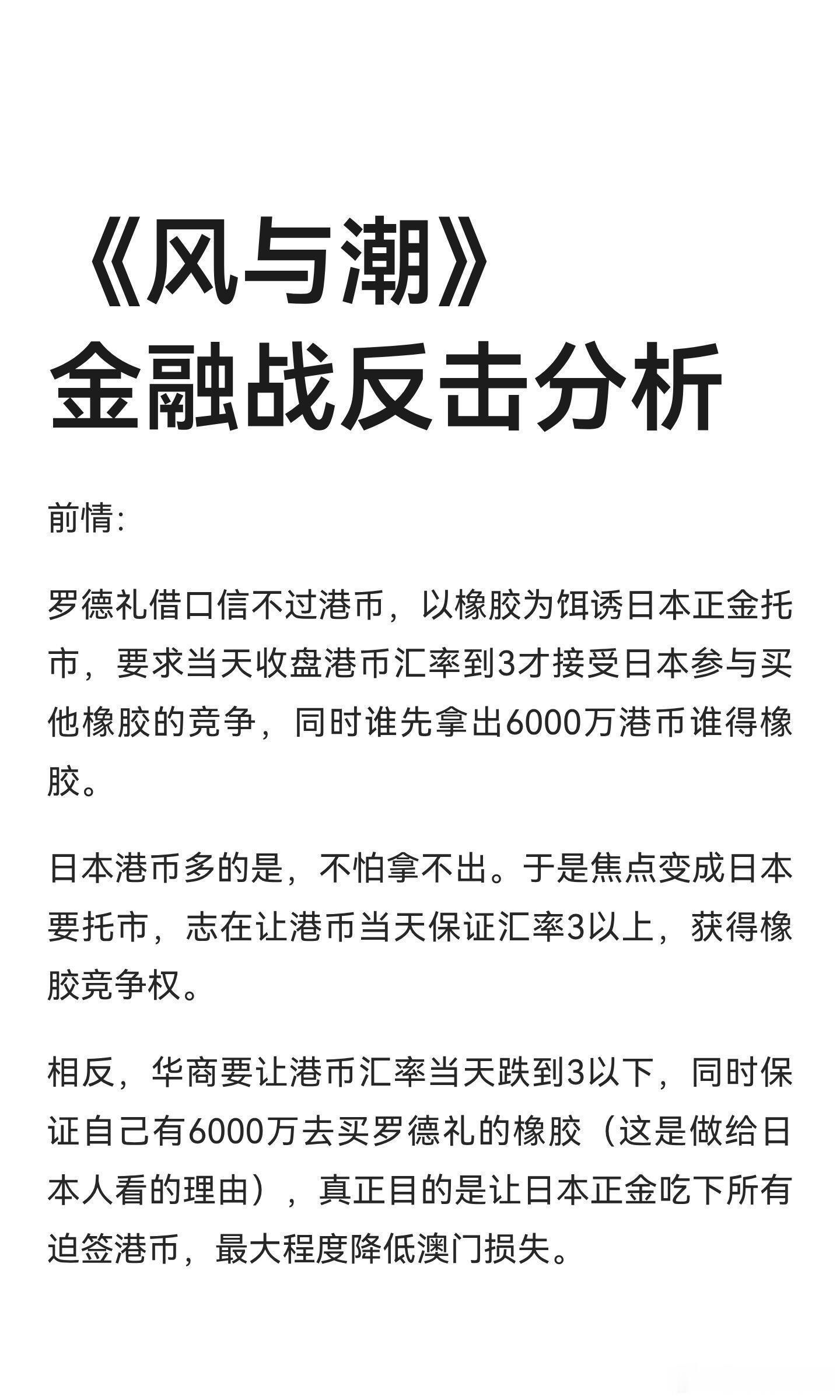 《风与潮》
金融战反击分析

前情:

罗德礼借口信不过港币，以橡胶为饵诱日本正金托市，要求当天收盘港币汇率到3才接受日本参与买他橡胶的竞争，同时谁先拿出6000万港币谁得橡胶。

日本港币多的是，不怕拿不出。于是焦点变成日本要托市，志在让港币当天保证汇率3以上，获得橡胶竞争权。

相反，华商要让港币汇率当天跌到3以下，同时保证自己有6000万去买罗德礼的橡胶（这是做给日本人看的理由），真正目的是让日本正金吃下所有迫签港币，最大程度降低澳门损失。